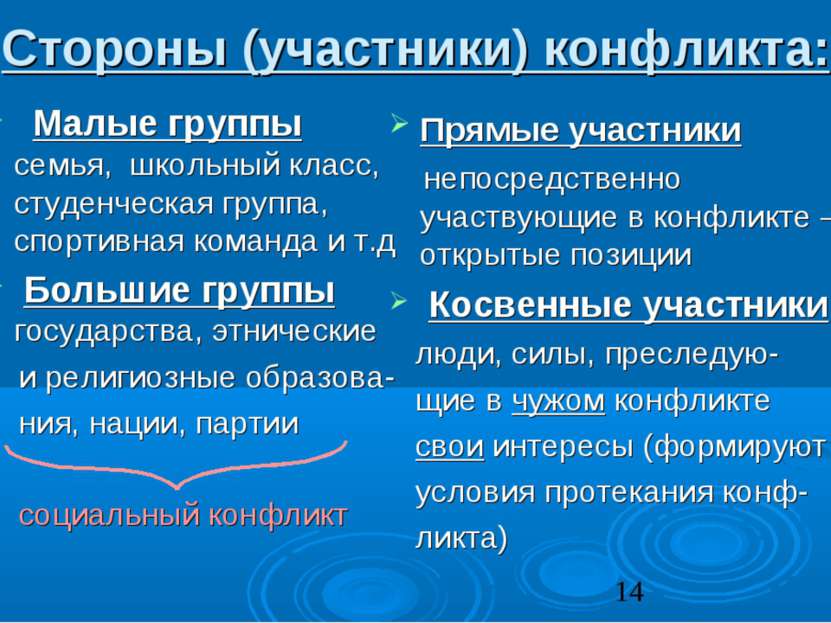 Стороны (участники) конфликта:

Малые группы
семья, школьный класс, студенческая группа, спортивная команда и т.д

Большие группы
государства, этнические и религиозные образования, нации, партии

социальный конфликт

Прямые участники
непосредственно участвующие в конфликте – открытые позиции

Косвенные участники
люди, силы, преследующие в чужом конфликте свои интересы (формируют условия протекания конфликта)

14